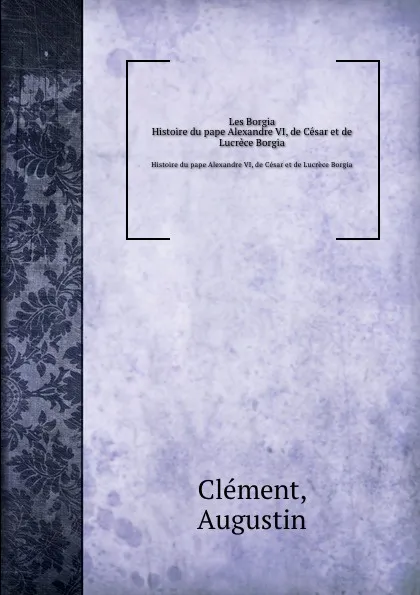 Les Borgia
Histoire du pape Alexandre VI, de César et de Lucrèce Borgia

Histoire du pape Alexandre VI, de César et de Lucrèce Borgia

Clément,
Augustin